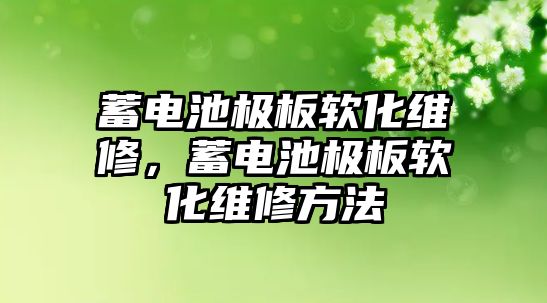 蓄电池极板软化维修，蓄电池极板软化维修方法